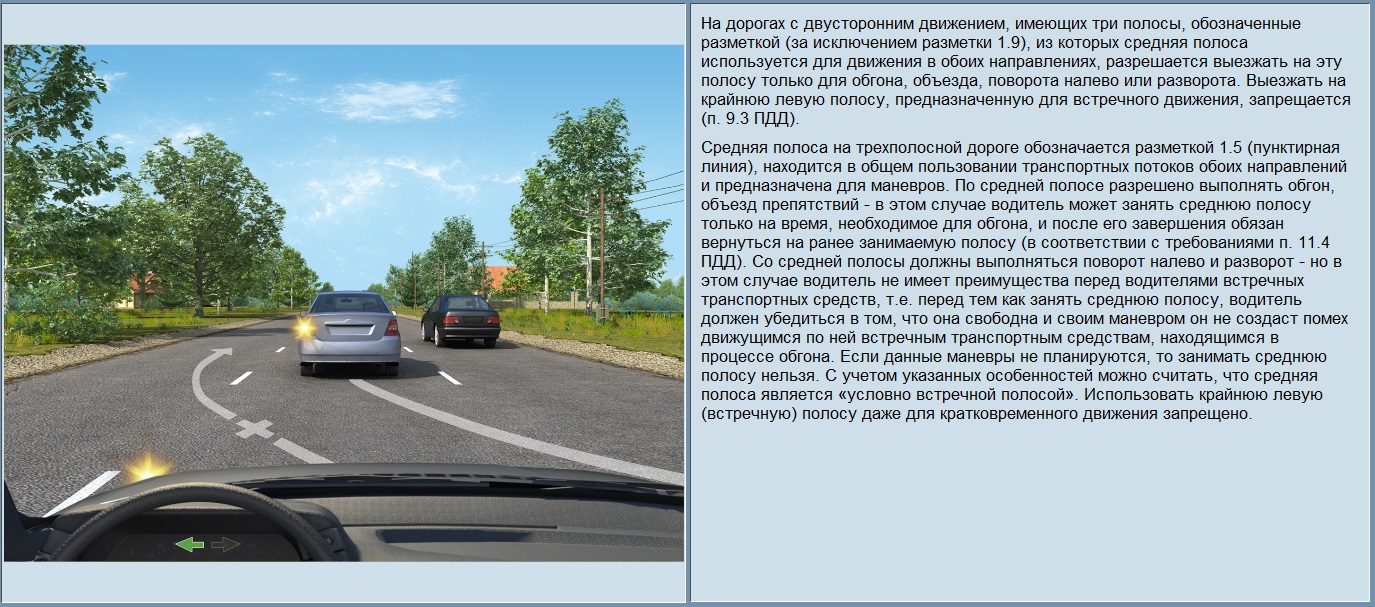 На дорогах с двусторонним движением, имеющих три полосы, обозначенные разметкой (за исключением разметки 1.9), из которых средняя полоса используется для движения в обоих направлениях, разрешается выезжать на эту полосу только для обгона, объезда, поворота налево или разворота. Выезжать на крайнюю левую полосу, предназначенную для встречного движения, запрещается (п. 9.3 ПДД).

Средняя полоса на трехполосной дороге обозначается разметкой 1.5 (пунктирная линия), находится в общем пользовании транспортных потоков обоих направлений и предназначена для маневров. По средней полосе разрешено выполнять обгон, объезд препятствий - в этом случае водитель может занять среднюю полосу только на время, необходимое для обгона, и после его завершения обязан вернуться на ранее занимаемую полосу (в соответствии с требованиями п. 11.4 ПДД). Со средней полосы должны выполняться поворот налево и разворот - но в этом случае водитель не имеет преимущества перед водителями встречных транспортных средств, т.е. перед тем как занять среднюю полосу, водитель должен убедиться в том, что она свободна и своим маневром он не создаст помех движущимся по ней встречным транспортным средствам, находящимся в процессе обгона. Если данные маневры не планируются, то занимать среднюю полосу нельзя. С учетом указанных особенностей можно считать, что средняя полоса является «условно встречной полосой». Использовать крайнюю левую (встречную) полосу даже для кратковременного движения запрещено.